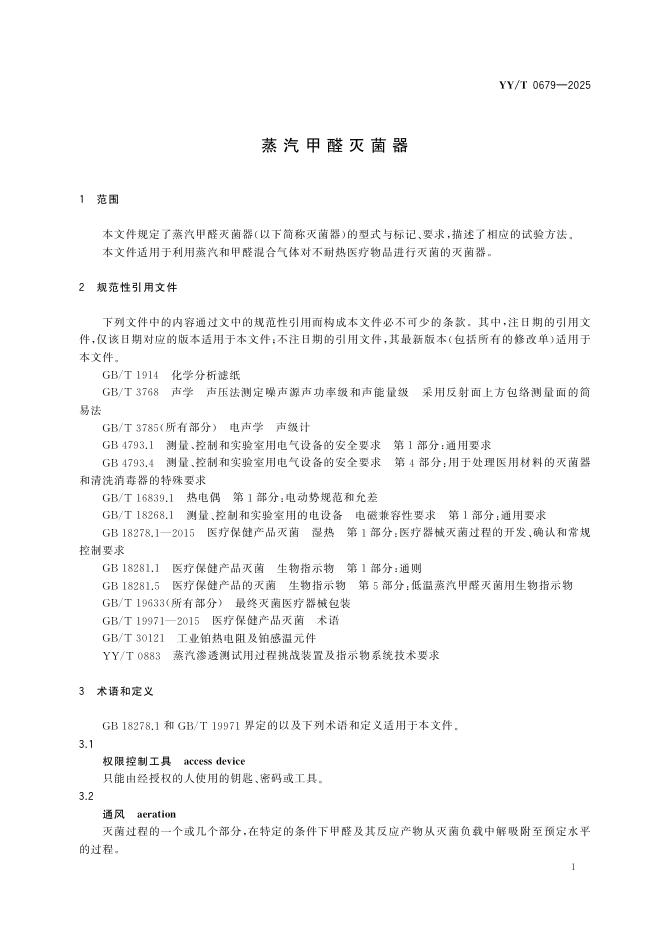 YY/T 0679—2025

蒸汽甲醛灭菌器

1 范围

本文件规定了蒸汽甲醛灭菌器(以下简称灭菌器)的型式与标记、要求,描述了相应的试验方法。

本文件适用于利用蒸汽和甲醛混合气体对不耐热医疗物品进行灭菌的灭菌器。

2 规范性引用文件

下列文件中的内容通过文中的规范性引用而构成本文件必不可少的条款。其中,注日期的引用文件,仅该日期对应的版本适用于本文件;不注日期的引用文件,其最新版本(包括所有的修改单)适用于本文件。

GB/T 1914 化学分析滤纸

GB/T 3768 声学 声压法测定噪声源声功率级和声能量级 采用反射面上方包络测量面的简易法

GB/T 3785(所有部分) 电声学 声级计

GB 4793.1 测量、控制和实验室用电气设备的安全要求 第1部分:通用要求

GB 4793.4 测量、控制和实验室用电气设备的安全要求 第4部分:用于处理医用材料的灭菌器和清洗消毒器的特殊要求

GB/T 16839.1 热电偶 第1部分:电动势规范和允差

GB/T 18268.1 测量、控制和实验室用的电设备 电磁兼容性要求 第1部分:通用要求

GB 18278.1—2015 医疗保健产品灭菌 湿热 第1部分:医疗器械灭菌过程的开发、确认和常规控制要求

GB 18281.1 医疗保健产品灭菌 生物指示物 第1部分:通则

GB 18281.5 医疗保健产品的灭菌 生物指示物 第5部分:低温蒸汽甲醛灭菌用生物指示物

GB/T 19633(所有部分) 最终灭菌医疗器械包装

GB/T 19971—2015 医疗保健产品灭菌 术语

GB/T 30121 工业铂热电阻及铂感温元件

YY/T 0883 蒸汽渗透测试用过程挑战装置及指示物系统技术要求

3 术语和定义

GB 18278.1 和 GB/T 19971 界定的以及下列术语和定义适用于本文件。

3.1

权限控制工具 access device

只能由经授权的人使用的钥匙、密码或工具。

3.2

通风 aeration

灭菌过程的一个或几个部分,在特定的条件下甲醛及其反应产物从灭菌负载中解吸附至预定水平的过程。

1